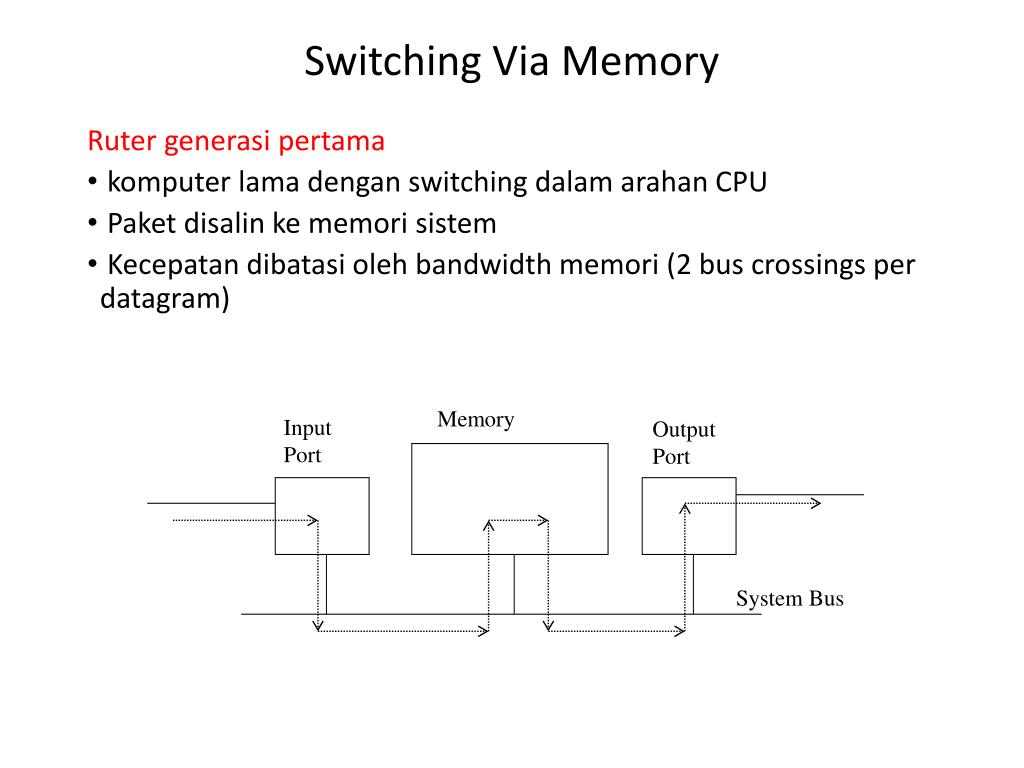 Switching Via Memory

Ruter generasi pertama

• komputer lama dengan switching dalam arahan CPU

• Paket disalin ke memori sistem

• Kecepatan dibatasi oleh bandwidth memori (2 bus crossings per datagram)

Input Port

Memory

Output Port

System Bus